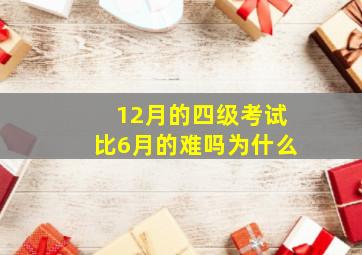 12月的四级考试
比6月的难吗为什么